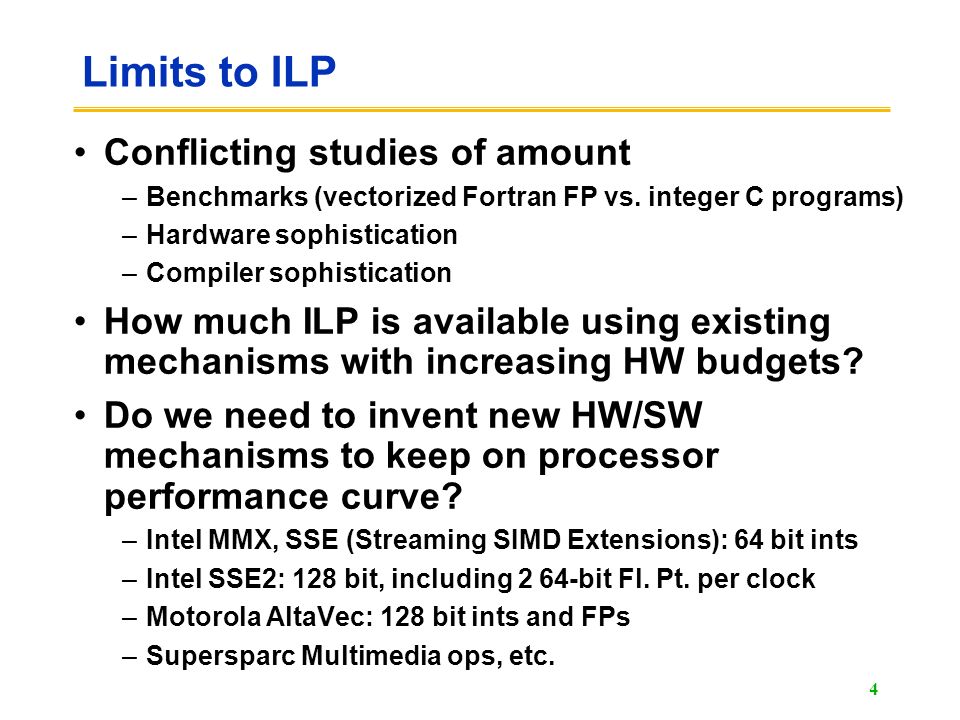 Limits to ILP

• Conflicting studies of amount
– Benchmarks (vectorized Fortran FP vs. integer C programs)
– Hardware sophistication
– Compiler sophistication

• How much ILP is available using existing mechanisms with increasing HW budgets?

• Do we need to invent new HW/SW mechanisms to keep on processor performance curve?
– Intel MMX, SSE (Streaming SIMD Extensions): 64 bit ints
– Intel SSE2: 128 bit, including 2 64-bit Fl. Pt. per clock
– Motorola AltaVec: 128 bit ints and FPs
– Supersparc Multimedia ops, etc.

4